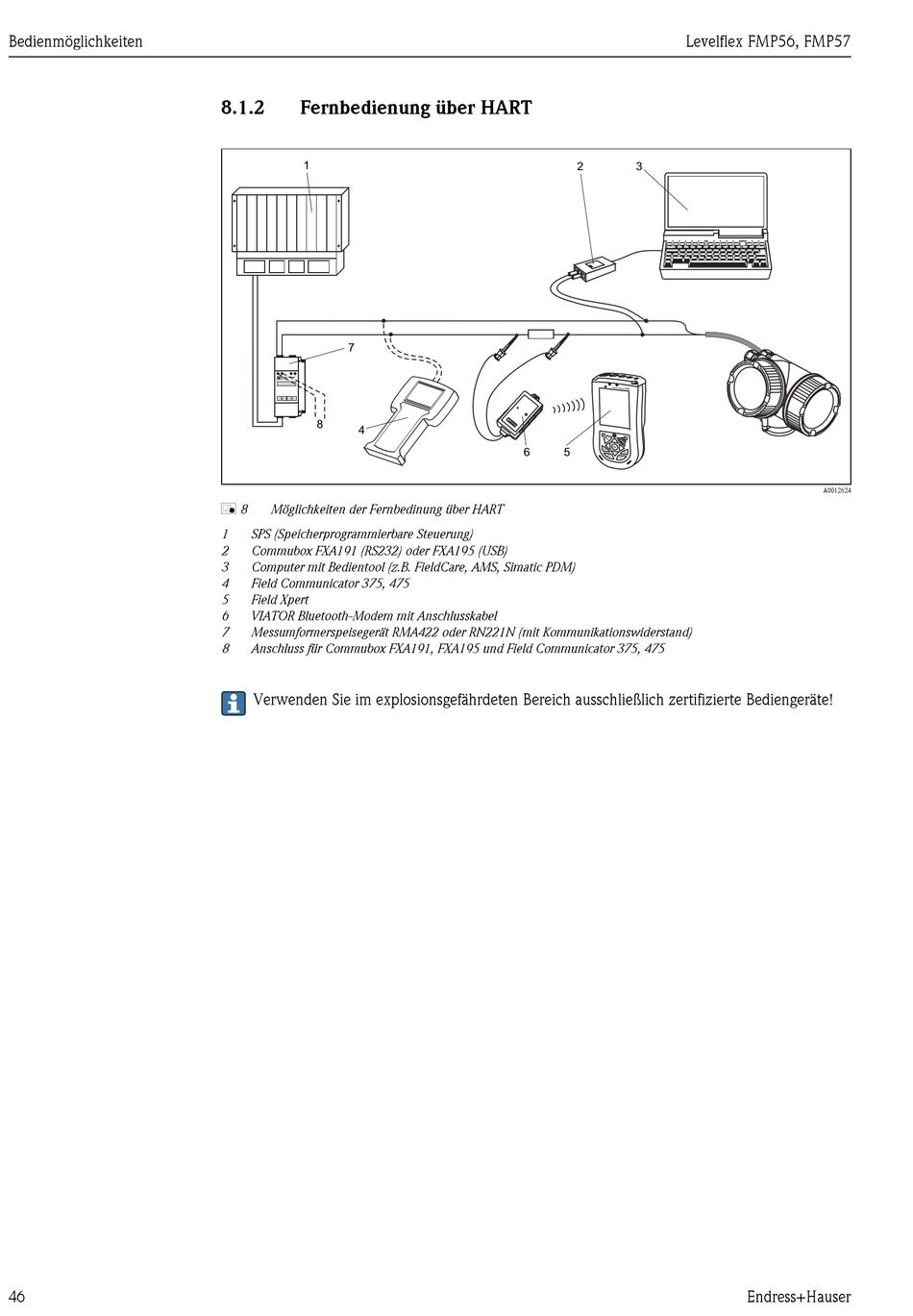 Bedienmöglichkeiten

Levelflex FMP56, FMP57

8.1.2 Fernbedienung über HART

1

2

3

7

8

4

6

5

A0012624

8 Möglichkeiten der Fernbedinung über HART

1 SPS (Speicherprogrammierbare Steuerung)
2 Commubox FXA191 (RS232) oder FXA195 (USB)
3 Computer mit Bedientool (z.B. FieldCare, AMS, Simatic PDM)
4 Field Communicator 375, 475
5 Field Xpert
6 VIATOR Bluetooth-Modem mit Anschlusskabel
7 Messumformerspeisegerät RMA422 oder RN221N (mit Kommunikationswiderstand)
8 Anschluss für Commubox FXA191, FXA195 und Field Communicator 375, 475

Verwenden Sie im explosionsgefährdeten Bereich ausschließlich zertifizierte Bediengeräte!

46

Endress+Hauser